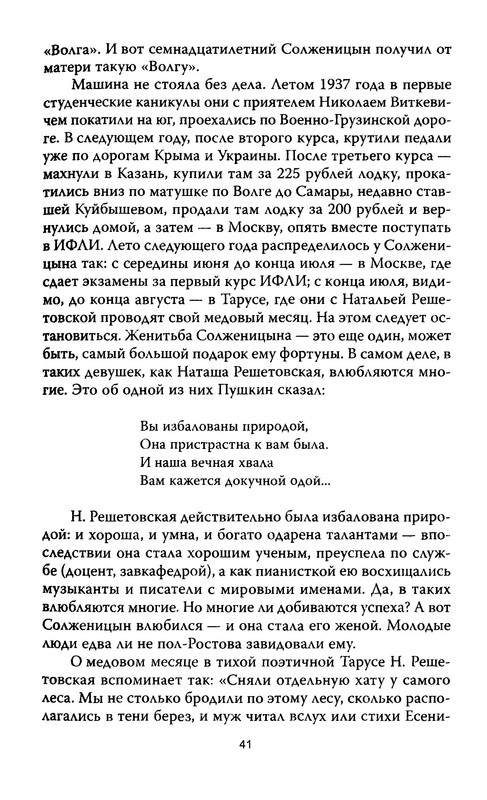 «Волга». И вот семнадцатилетний Солженицын получил от матери такую «Волгу».

Машина не стояла без дела. Летом 1937 года в первые студенческие каникулы они с приятелем Николаем Виткевичем покатили на юг, проехались по Военно-Грузинской дороге. В следующем году, после второго курса, крутили педали уже по дорогам Крыма и Украины. После третьего курса — махнули в Казань, купили там за 225 рублей лодку, прокатились вниз по матушке по Волге до Самары, недавно ставшей Куйбышевом, продали там лодку за 200 рублей и вернулись домой, а затем — в Москву, опять вместе поступать в ИФЛИ. Лето следующего года распределилось у Солженицына так: с середины июня до конца июля — в Москве, где сдает экзамены за первый курс ИФЛИ; с конца июля, видимо, до конца августа — в Тарусе, где они с Натальей Решетовской проводят свой медовый месяц. На этом следует остановиться. Женитьба Солженицына — это еще один, может быть, самый большой подарок ему фортуны. В самом деле, в таких девушек, как Наташа Решетовская, влюбляются многие. Это об одной из них Пушкин сказал:

Вы избалованы природой,
Она пристрастна к вам была.
И наша вечная хвала
Вам кажется докучной одой...

Н. Решетовская действительно была избалована природой: и хороша, и умна, и богато одарена талантами — впоследствии она стала хорошим ученым, преуспела по службе (доцент, завкафедрой), а как пианисткой ею восхищались музыканты и писатели с мировыми именами. Да, в таких влюбляются многие. Но многие ли добиваются успеха? А вот Солженицын влюбился — и она стала его женой. Молодые люди едва ли не пол-Ростова завидовали ему.

О медовом месяце в тихой поэтичной Тарусе Н. Решетовская вспоминает так: «Сняли отдельную хату у самого леса. Мы не столько бродили по этому лесу, сколько располагались в тени берез, и муж читал вслух или стихи Есени-

41